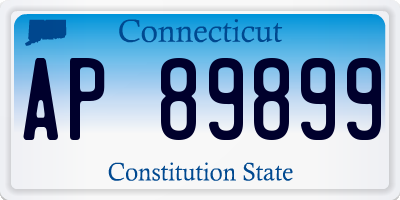 Connecticut

AP 89899

Constitution State